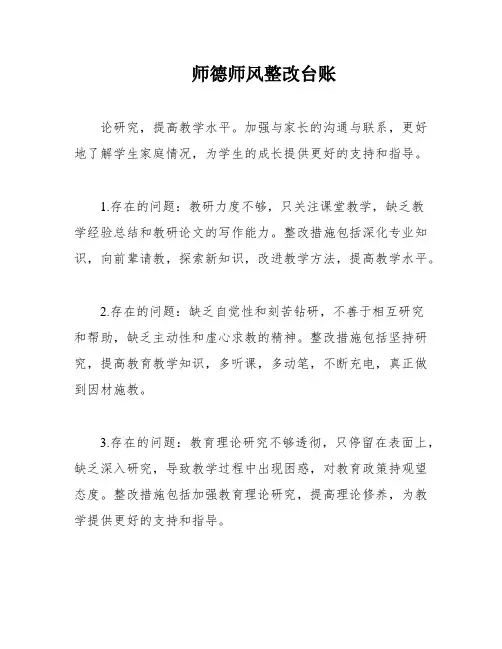 师德师风整改台账

论研究，提高教学水平。加强与家长的沟通与联系，更好地了解学生家庭情况，为学生的成长提供更好的支持和指导。

1.存在的问题：教研力度不够，只关注课堂教学，缺乏教学经验总结和教研论文的写作能力。整改措施包括深化专业知识，向前辈请教，探索新知识，改进教学方法，提高教学水平。

2.存在的问题：缺乏自觉性和刻苦钻研，不善于相互研究和帮助，缺乏主动性和虚心求教的精神。整改措施包括坚持研究，提高教育教学知识，多听课，多动笔，不断充电，真正做到因材施教。

3.存在的问题：教育理论研究不够透彻，只停留在表面上，缺乏深入研究，导致教学过程中出现困惑，对教育政策持观望态度。整改措施包括加强教育理论研究，提高理论修养，为教学提供更好的支持和指导。